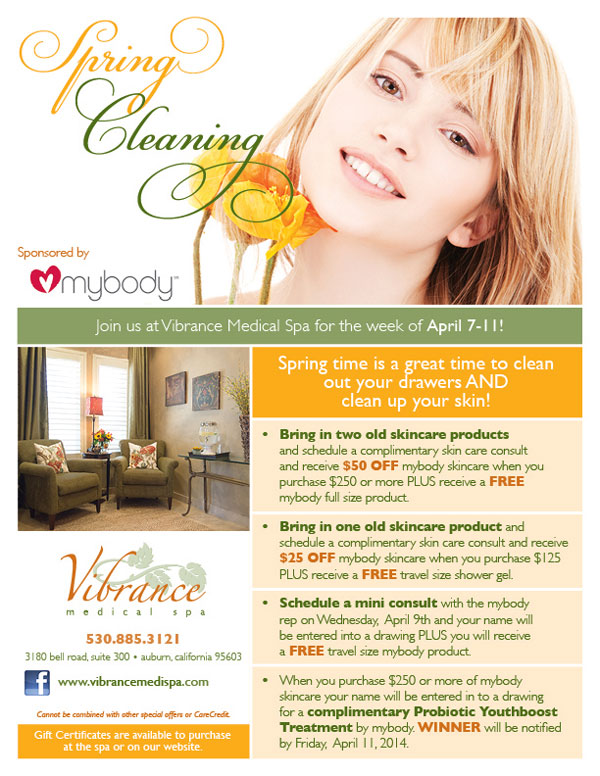 Spring Cleaning

Sponsored by

mybody™

Join us at Vibrance Medical Spa for the week of April 7-11!

Vibrance medical spa

530.885.3121

3180 bell road, suite 300 • auburn, california 95603

www.vibrancemedispa.com

Cannot be combined with other special offers or CareCredit.

Gift Certificates are available to purchase at the spa or on our website.

Spring time is a great time to clean out your drawers AND clean up your skin!

• Bring in two old skincare products and schedule a complimentary skin care consult and receive $50 OFF mybody skincare when you purchase $250 or more PLUS receive a FREE mybody full size product.

• Bring in one old skincare product and schedule a complimentary skin care consult and receive $25 OFF mybody skincare when you purchase $125 PLUS receive a FREE travel size shower gel.

• Schedule a mini consult with the mybody rep on Wednesday, April 9th and your name will be entered into a drawing PLUS you will receive a FREE travel size mybody product.

• When you purchase $250 or more of mybody skincare your name will be entered in to a drawing for a complimentary Probiotic Youthboost Treatment by mybody. WINNER will be notified by Friday, April 11, 2014.